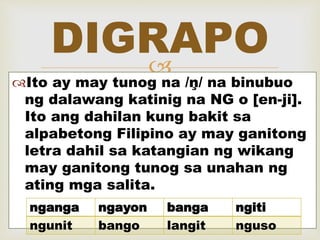 DIGRAPO

Ito ay may tunog na /ŋ/ na binubuo ng dalawang katinig na NG o [en-ji]. Ito ang dahilan kung bakit sa alpabetong Filipino ay may ganitong letra dahil sa katangian ng wikang may ganitong tunog sa unahan ng ating mga salita.

| nganga | ngayon | banga | ngiti |
|---|---|---|---|
| ngunit | bango | langit | nguso |